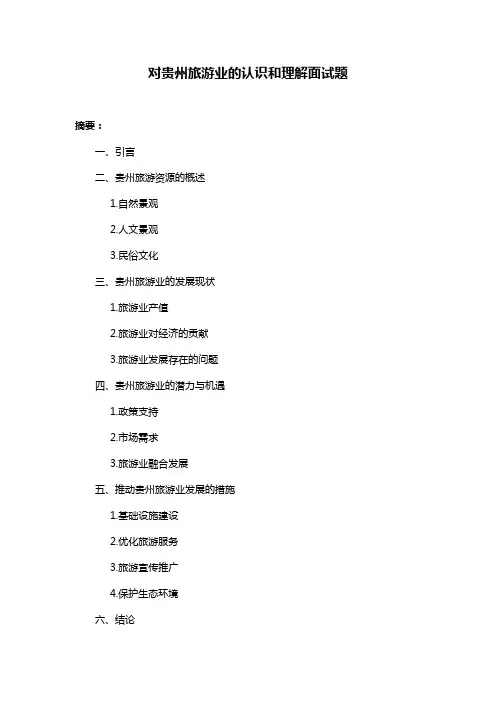 对贵州旅游业的认识和理解面试题

摘要：

一、引言

二、贵州旅游资源的概述

1.自然景观

2.人文景观

3.民俗文化

三、贵州旅游业的发展现状

1.旅游业产值

2.旅游业对经济的贡献

3.旅游业发展存在的问题

四、贵州旅游业的潜力与机遇

1.政策支持

2.市场需求

3.旅游业融合发展

五、推动贵州旅游业发展的措施

1.基础设施建设

2.优化旅游服务

3.旅游宣传推广

4.保护生态环境

六、结论